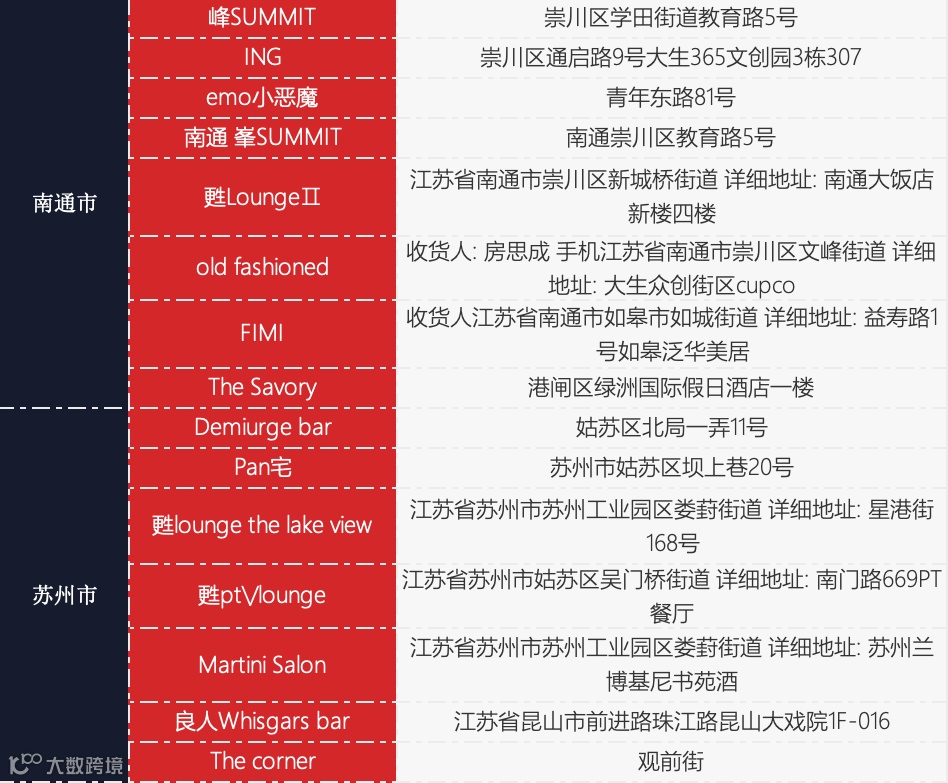 | 南通市 | 峰SUMMIT | 崇川区学田街道教育路5号 |
|---|---|---|
| | ING | 崇川区通启路9号大生365文创园3栋307 |
| | emo小恶魔 | 青年东路81号 |
| | 南通 峯SUMMIT | 南通崇川区教育路5号 |
| | 甦LoungeⅡ | 江苏省南通市崇川区新城桥街道 详细地址: 南通大饭店新楼四楼 |
| | old fashioned | 收货人: 房思成 手机江苏省南通市崇川区文峰街道 详细地址: 大生众创街区cupco |
| | FIMI | 收货人江苏省南通市如皋市如城街道 详细地址: 益寿路1号如皋泛华美居 |
| | The Savory | 港闸区绿洲国际假日酒店一楼 |
| 苏州市 | Demiurge bar | 姑苏区北局一弄11号 |
| | Pan宅 | 苏州市姑苏区坝上巷20号 |
| | 甦lounge the lake view | 江苏省苏州市苏州工业园区娄葑街道 详细地址: 星港街168号 |
| | 甦ptVlounge | 江苏省苏州市姑苏区吴门桥街道 详细地址: 南门路669PT餐厅 |
| | Martini Salon | 江苏省苏州市苏州工业园区娄葑街道 详细地址: 苏州兰博基尼书苑酒 |
| | 良人Whisgars bar | 江苏省昆山市前进路珠江路昆山大戏院1F-016 |
| | The corner | 观前街 |

大数跨境